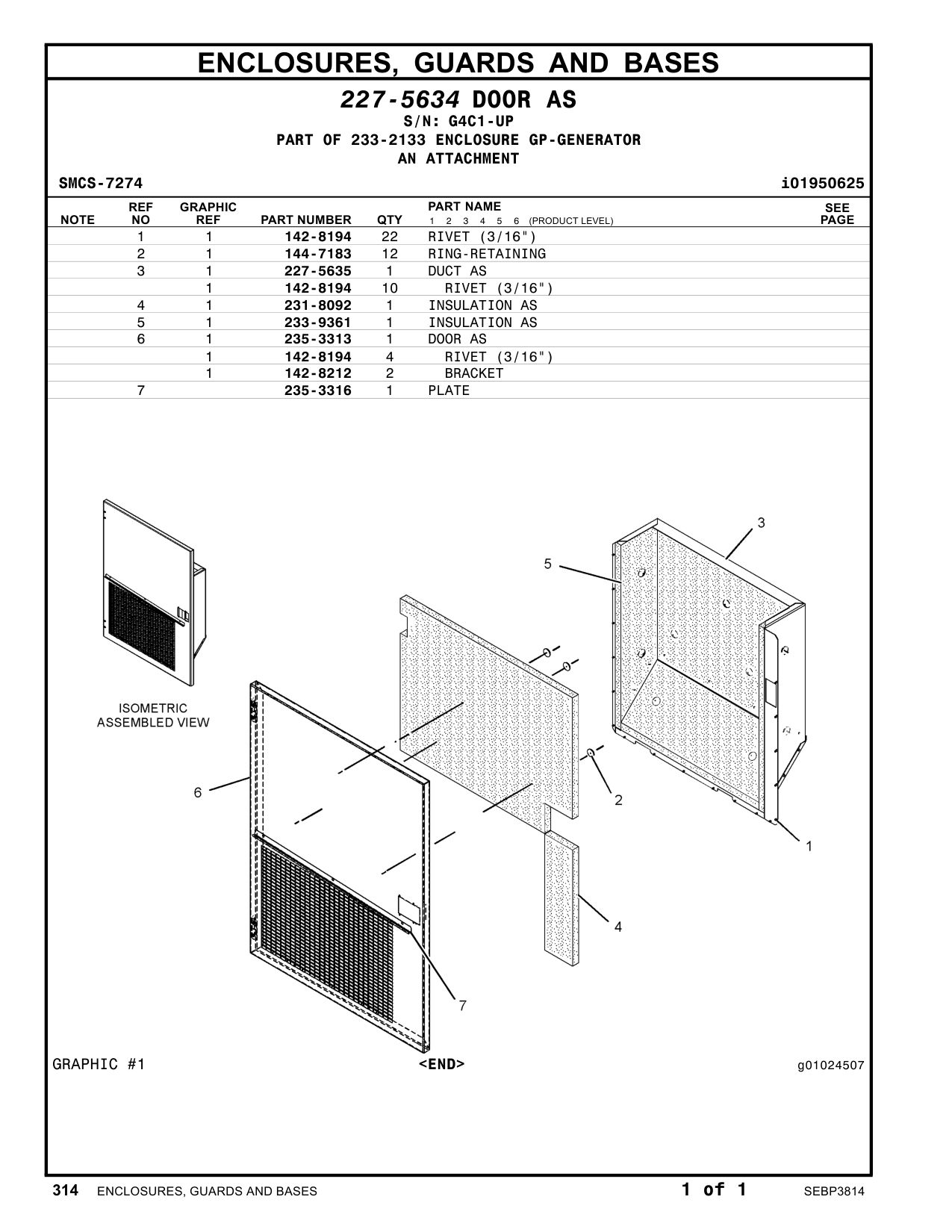 ENCLOSURES, GUARDS AND BASES

227-5634 DOOR AS
S/N: G4C1-UP
PART OF 233-2133 ENCLOSURE GP-GENERATOR
AN ATTACHMENT

SMCS-7274 i01950625

| NOTE | REF NO | GRAPHIC REF | PART NUMBER | QTY | PART NAME 1 2 3 4 5 6 (PRODUCT LEVEL) | SEE PAGE |
|---|---|---|---|---|---|---|
| | 1 | 1 | 142-8194 | 22 | RIVET (3/16") | |
| | 2 | 1 | 144-7183 | 12 | RING-RETAINING | |
| | 3 | 1 | 227-5635 | 1 | DUCT AS | |
| | | 1 | 142-8194 | 10 | RIVET (3/16") | |
| | 4 | 1 | 231-8092 | 1 | INSULATION AS | |
| | 5 | 1 | 233-9361 | 1 | INSULATION AS | |
| | 6 | 1 | 235-3313 | 1 | DOOR AS | |
| | | 1 | 142-8194 | 4 | RIVET (3/16") | |
| | | 1 | 142-8212 | 2 | BRACKET | |
| | 7 | | 235-3316 | 1 | PLATE | |

ISOMETRIC ASSEMBLED VIEW

3
5
6
2
1
4
7

GRAPHIC #1 <END> g01024507

314 ENCLOSURES, GUARDS AND BASES 1 of 1 SEBP3814